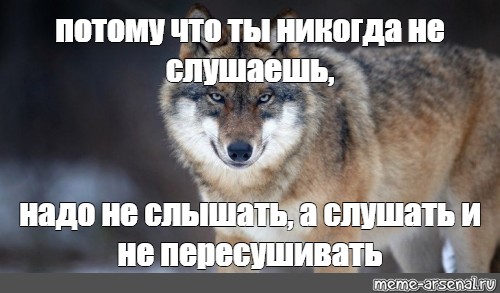 потому что ты никогда не слушаешь,

надо не слышать, а слушать и не пересушивать

meme-arsenal.ru